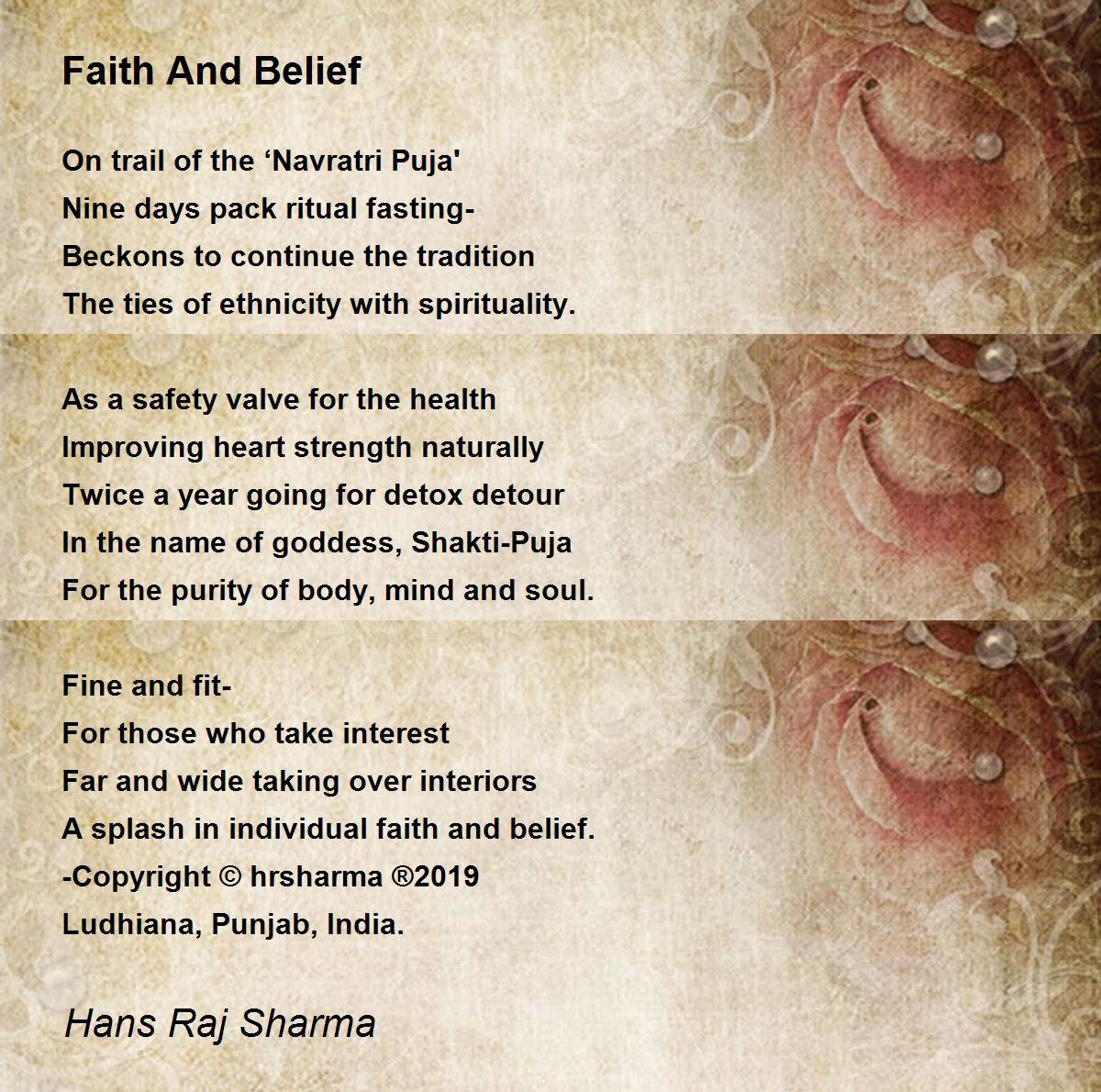 Faith And Belief

On trail of the ‘Navratri Puja'
Nine days pack ritual fasting-
Beckons to continue the tradition
The ties of ethnicity with spirituality.

As a safety valve for the health
Improving heart strength naturally
Twice a year going for detox detour
In the name of goddess, Shakti-Puja
For the purity of body, mind and soul.

Fine and fit-
For those who take interest
Far and wide taking over interiors
A splash in individual faith and belief.
-Copyright © hrsharma ®2019
Ludhiana, Punjab, India.

Hans Raj Sharma